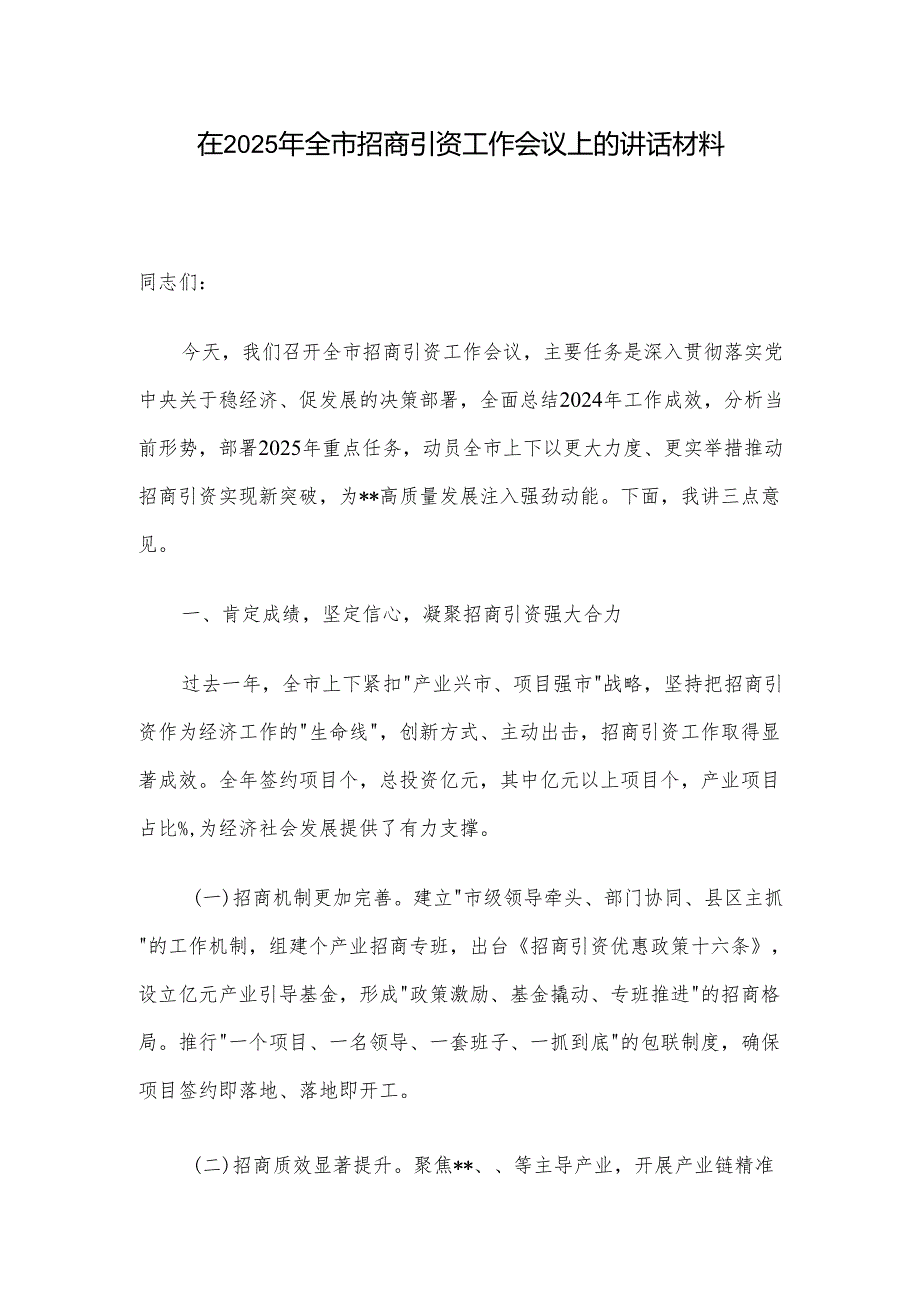 在2025年全市招商引资工作会议上的讲话材料

同志们：

今天，我们召开全市招商引资工作会议，主要任务是深入贯彻落实党中央关于稳经济、促发展的决策部署，全面总结2024年工作成效，分析当前形势，部署2025年重点任务，动员全市上下以更大力度、更实举措推动招商引资实现新突破，为**高质量发展注入强劲动能。下面，我讲三点意见。

一、肯定成绩，坚定信心，凝聚招商引资强大合力

过去一年，全市上下紧扣"产业兴市、项目强市"战略，坚持把招商引资作为经济工作的"生命线"，创新方式、主动出击，招商引资工作取得显著成效。全年签约项目个，总投资亿元，其中亿元以上项目个，产业项目占比%，为经济社会发展提供了有力支撑。

（一）招商机制更加完善。建立"市级领导牵头、部门协同、县区主抓"的工作机制，组建个产业招商专班，出台《招商引资优惠政策十六条》，设立亿元产业引导基金，形成"政策激励、基金撬动、专班推进"的招商格局。推行"一个项目、一名领导、一套班子、一抓到底"的包联制度，确保项目签约即落地、落地即开工。

（二）招商质效显著提升。聚焦**、、等主导产业，开展产业链精准